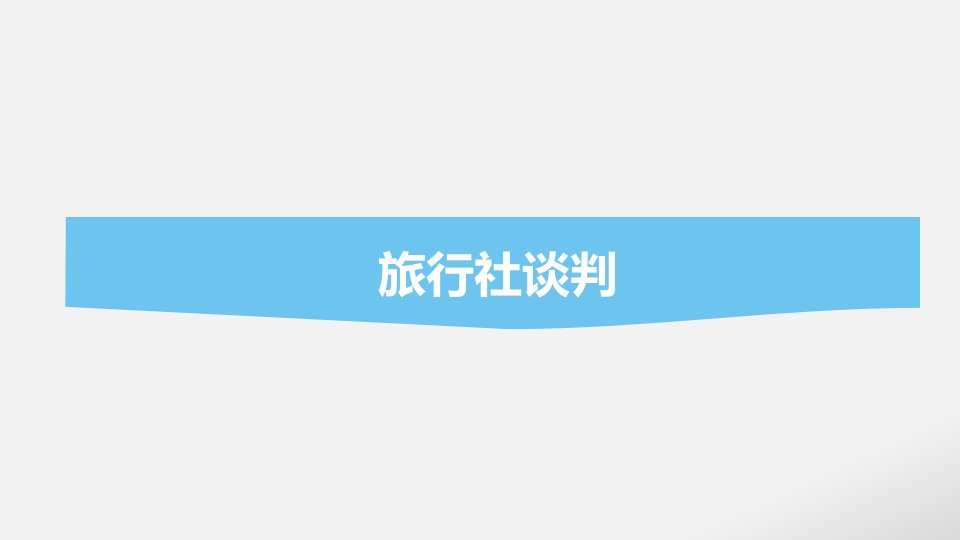 旅行社谈判